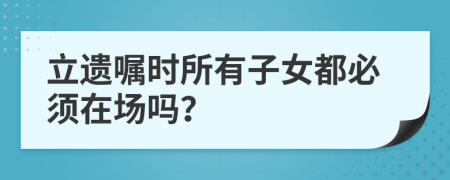 立遗嘱时所有子女都必须在场吗?